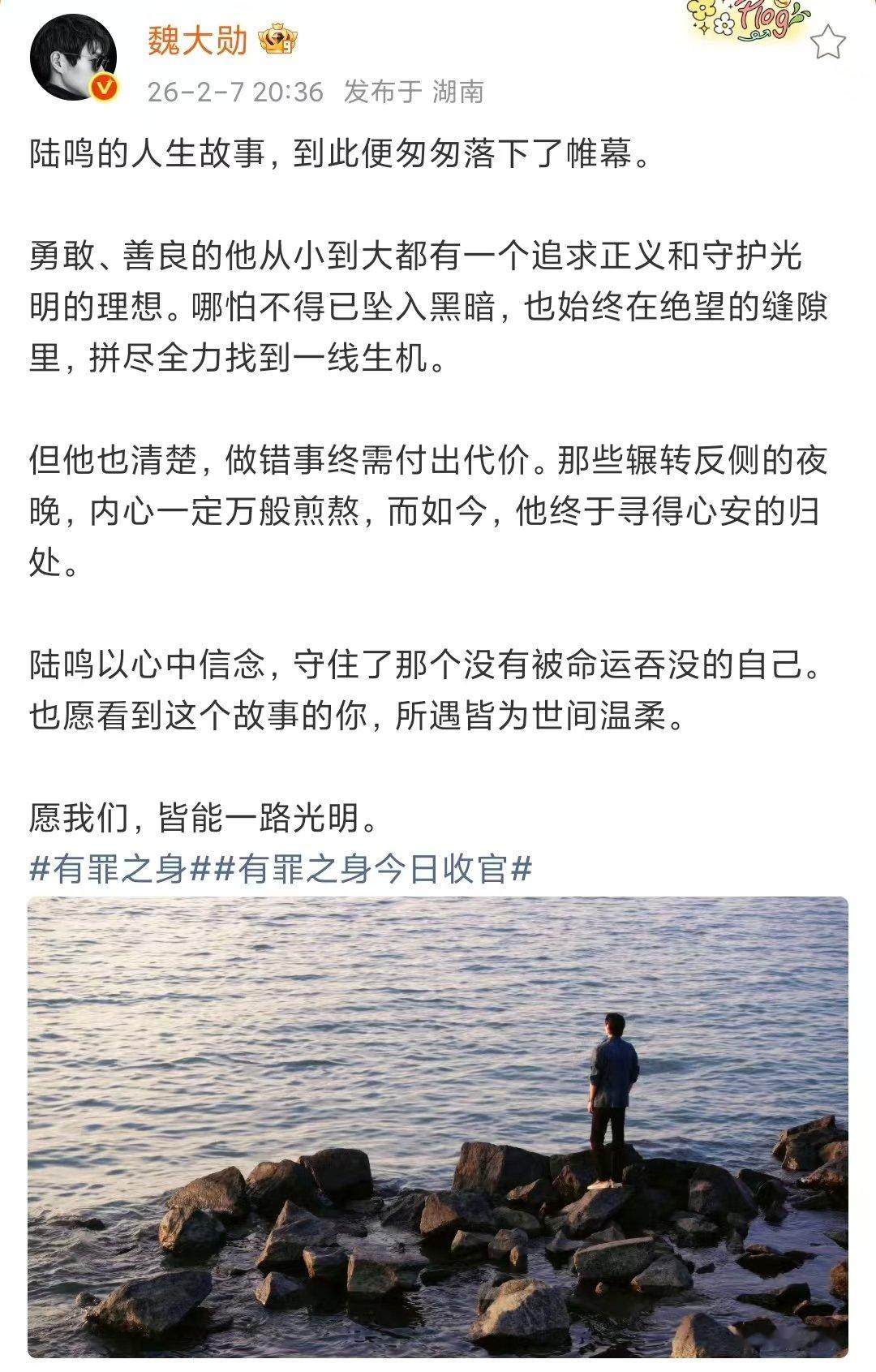 魏大勋

Vlog

26-2-7 20:36 发布于 湖南

陆鸣的人生故事，到此便匆匆落下了帷幕。

勇敢、善良的他从小到大都有一个追求正义和守护光明的理想。哪怕不得已坠入黑暗，也始终在绝望的缝隙里，拼尽全力找到一线生机。

但他也清楚，做错事终需付出代价。那些辗转反侧的夜晚，内心一定万般煎熬，而如今，他终于寻得心安的归处。

陆鸣以心中信念，守住了那个没有被命运吞没的自己。也愿看到这个故事的你，所遇皆为世间温柔。

愿我们，皆能一路光明。
#有罪之身##有罪之身今日收官#